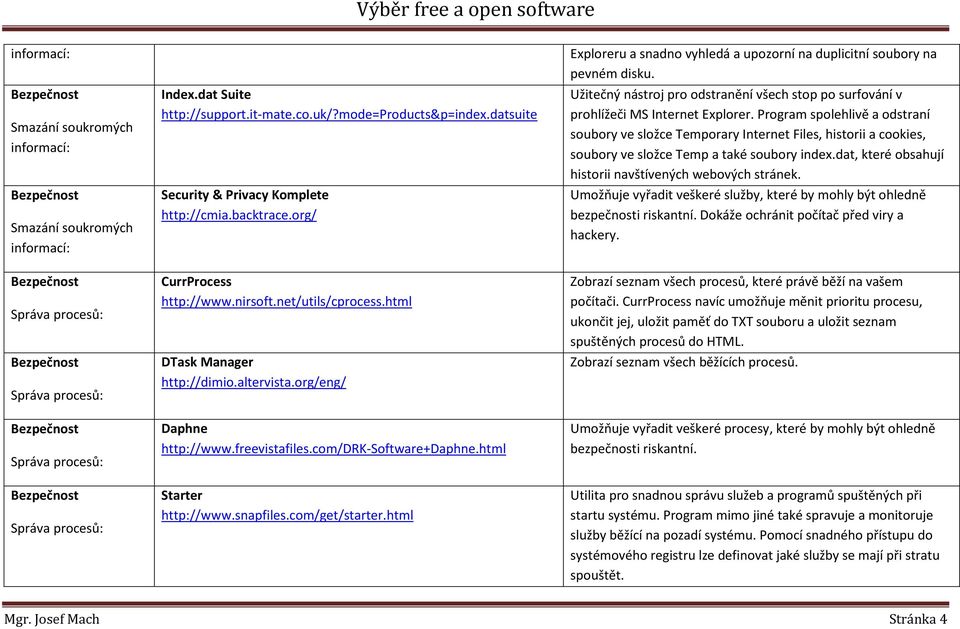 Výběr free a open software

| | | |
|---|---|---|
| informací: | | Exploreru a snadno vyhledá a upozorní na duplicitní soubory na pevném disku. |
| **Bezpečnost** Smazání soukromých informací: | **Index.dat Suite** http://support.it-mate.co.uk/?mode=Products&p=index.datsuite | Užitečný nástroj pro odstranění všech stop po surfování v prohlížeči MS Internet Explorer. Program spolehlivě a odstraní soubory ve složce Temporary Internet Files, historii a cookies, soubory ve složce Temp a také soubory index.dat, které obsahují historii navštívených webových stránek. |
| **Bezpečnost** Smazání soukromých informací: | **Security & Privacy Komplete** http://cmia.backtrace.org/ | Umožňuje vyřadit veškeré služby, které by mohly být ohledně bezpečnosti riskantní. Dokáže ochránit počítač před viry a hackery. |
| **Bezpečnost** Správa procesů: | **CurrProcess** http://www.nirsoft.net/utils/cprocess.html | Zobrazí seznam všech procesů, které právě běží na vašem počítači. CurrProcess navíc umožňuje měnit prioritu procesu, ukončit jej, uložit paměť do TXT souboru a uložit seznam spuštěných procesů do HTML. |
| **Bezpečnost** Správa procesů: | **DTask Manager** http://dimio.altervista.org/eng/ | Zobrazí seznam všech běžících procesů. |
| **Bezpečnost** Správa procesů: | **Daphne** http://www.freevistafiles.com/DRK-Software+Daphne.html | Umožňuje vyřadit veškeré procesy, které by mohly být ohledně bezpečnosti riskantní. |
| **Bezpečnost** Správa procesů: | **Starter** http://www.snapfiles.com/get/starter.html | Utilita pro snadnou správu služeb a programů spuštěných při startu systému. Program mimo jiné také spravuje a monitoruje služby běžící na pozadí systému. Pomocí snadného přístupu do systémového registru lze definovat jaké služby se mají při stratu spouštět. |

Mgr. Josef Mach Stránka 4